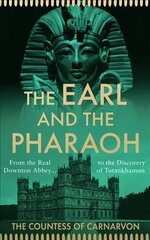 THE EARL AND THE PHARAOH

From the Real Downton Abbey...

to the Discovery of Tutankhamun

THE COUNTESS OF CARNARVON